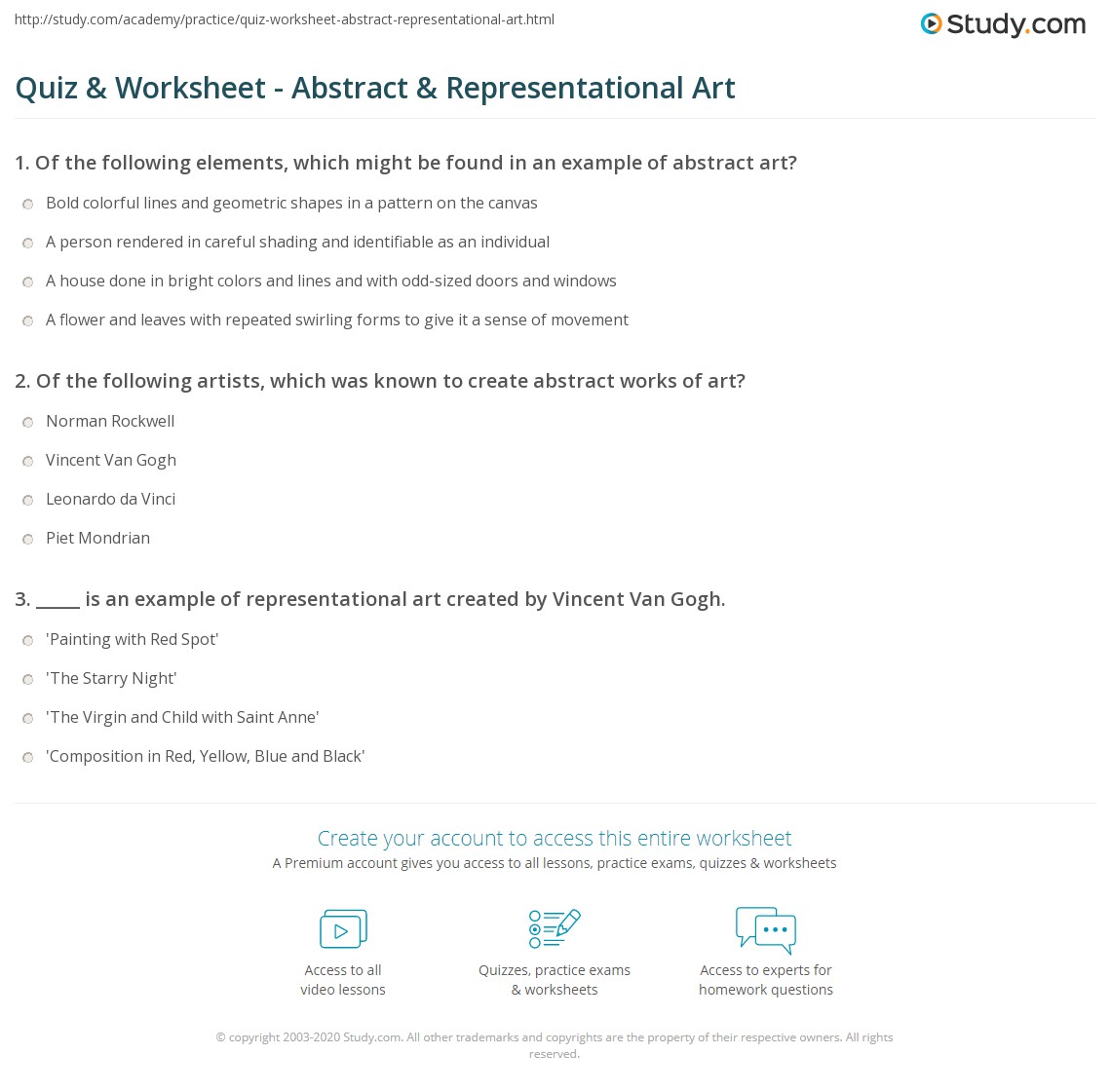 http://study.com/academy/practice/quiz-worksheet-abstract-representational-art.html

Study.com

Quiz & Worksheet - Abstract & Representational Art

1. Of the following elements, which might be found in an example of abstract art?

Bold colorful lines and geometric shapes in a pattern on the canvas

A person rendered in careful shading and identifiable as an individual

A house done in bright colors and lines and with odd-sized doors and windows

A flower and leaves with repeated swirling forms to give it a sense of movement

2. Of the following artists, which was known to create abstract works of art?

Norman Rockwell

Vincent Van Gogh

Leonardo da Vinci

Piet Mondrian

3. _____ is an example of representational art created by Vincent Van Gogh.

'Painting with Red Spot'

'The Starry Night'

'The Virgin and Child with Saint Anne'

'Composition in Red, Yellow, Blue and Black'

Create your account to access this entire worksheet

A Premium account gives you access to all lessons, practice exams, quizzes & worksheets

Access to all video lessons

Quizzes, practice exams & worksheets

Access to experts for homework questions

© copyright 2003-2020 Study.com. All other trademarks and copyrights are the property of their respective owners. All rights reserved.